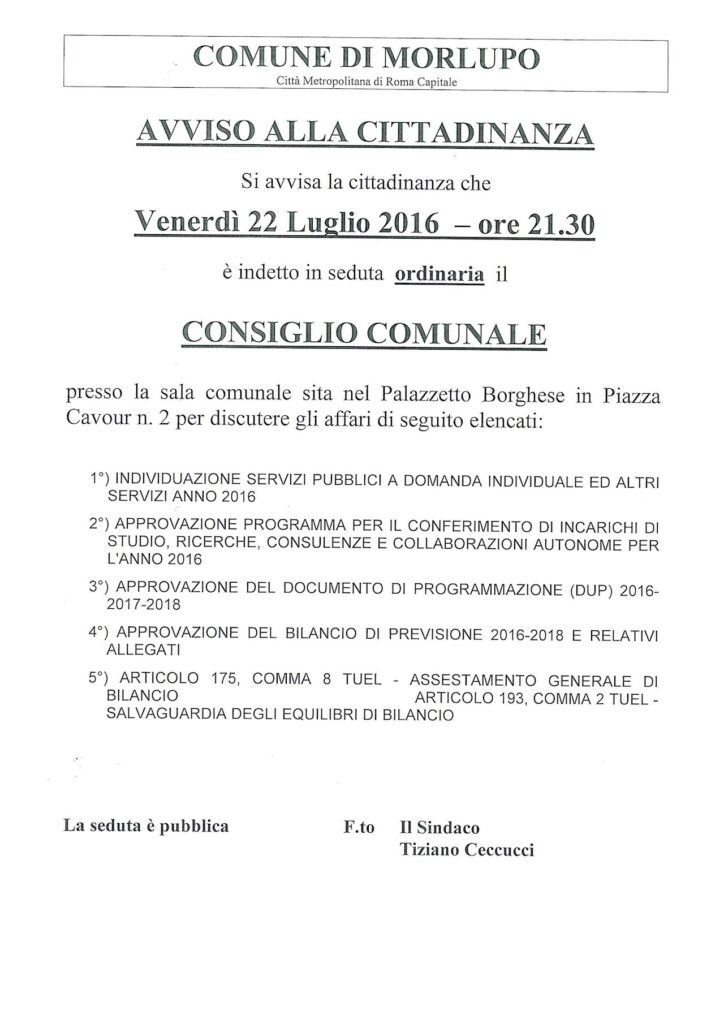 COMUNE DI MORLUPO
Città Metropolitana di Roma Capitale

AVVISO ALLA CITTADINANZA

Si avvisa la cittadinanza che

Venerdì 22 Luglio 2016 – ore 21.30

è indetto in seduta ordinaria il

CONSIGLIO COMUNALE

presso la sala comunale sita nel Palazzetto Borghese in Piazza Cavour n. 2 per discutere gli affari di seguito elencati:

1°) INDIVIDUAZIONE SERVIZI PUBBLICI A DOMANDA INDIVIDUALE ED ALTRI SERVIZI ANNO 2016

2°) APPROVAZIONE PROGRAMMA PER IL CONFERIMENTO DI INCARICHI DI STUDIO, RICERCHE, CONSULENZE E COLLABORAZIONI AUTONOME PER L'ANNO 2016

3°) APPROVAZIONE DEL DOCUMENTO DI PROGRAMMAZIONE (DUP) 2016-2017-2018

4°) APPROVAZIONE DEL BILANCIO DI PREVISIONE 2016-2018 E RELATIVI ALLEGATI

5°) ARTICOLO 175, COMMA 8 TUEL - ASSESTAMENTO GENERALE DI BILANCIO ARTICOLO 193, COMMA 2 TUEL - SALVAGUARDIA DEGLI EQUILIBRI DI BILANCIO

La seduta è pubblica

F.to Il Sindaco
Tiziano Ceccucci